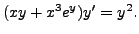 $(xy + x^3e^y)y' = y^2.$